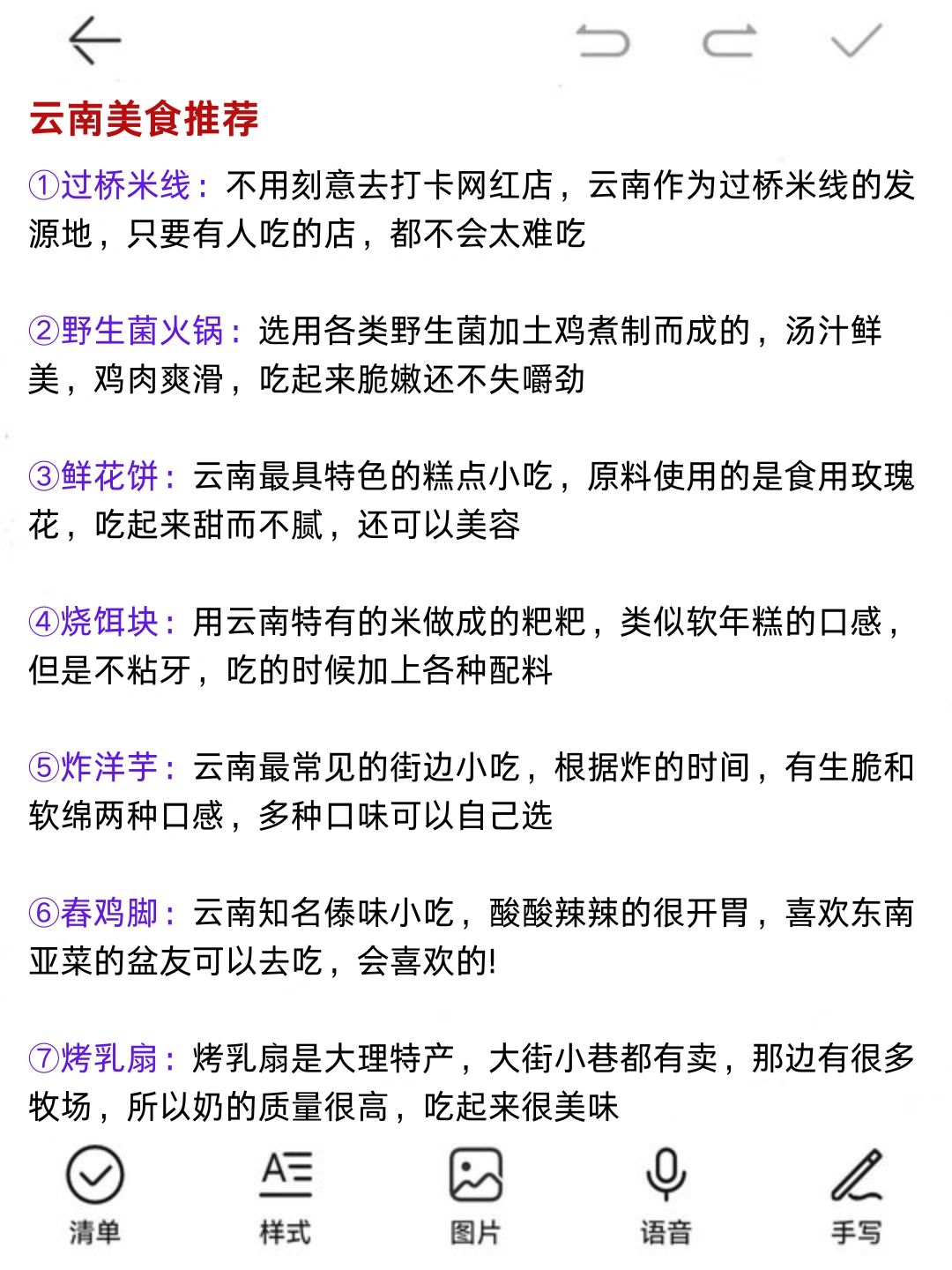 云南美食推荐

①过桥米线：不用刻意去打卡网红店，云南作为过桥米线的发源地，只要有人吃的店，都不会太难吃

②野生菌火锅：选用各类野生菌加土鸡煮制而成的，汤汁鲜美，鸡肉爽滑，吃起来脆嫩还不失嚼劲

③鲜花饼：云南最具特色的糕点小吃，原料使用的是食用玫瑰花，吃起来甜而不腻，还可以美容

④烧饵块：用云南特有的米做成的粑粑，类似软年糕的口感，但是不粘牙，吃的时候加上各种配料

⑤炸洋芋：云南最常见的街边小吃，根据炸的时间，有生脆和软绵两种口感，多种口味可以自己选

⑥舂鸡脚：云南知名傣味小吃，酸酸辣辣的很开胃，喜欢东南亚菜的盆友可以去吃，会喜欢的!

⑦烤乳扇：烤乳扇是大理特产，大街小巷都有卖，那边有很多牧场，所以奶的质量很高，吃起来很美味

清单 样式 图片 语音 手写